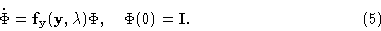 $\dot{\Phi} = \mathbf{f}_{\mathbf{y}}(\mathbf{y}, \lambda)\Phi, \quad \Phi(0) = \mathbf{I}.$ (5)